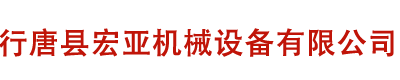 行唐县宏亚机械设备有限公司